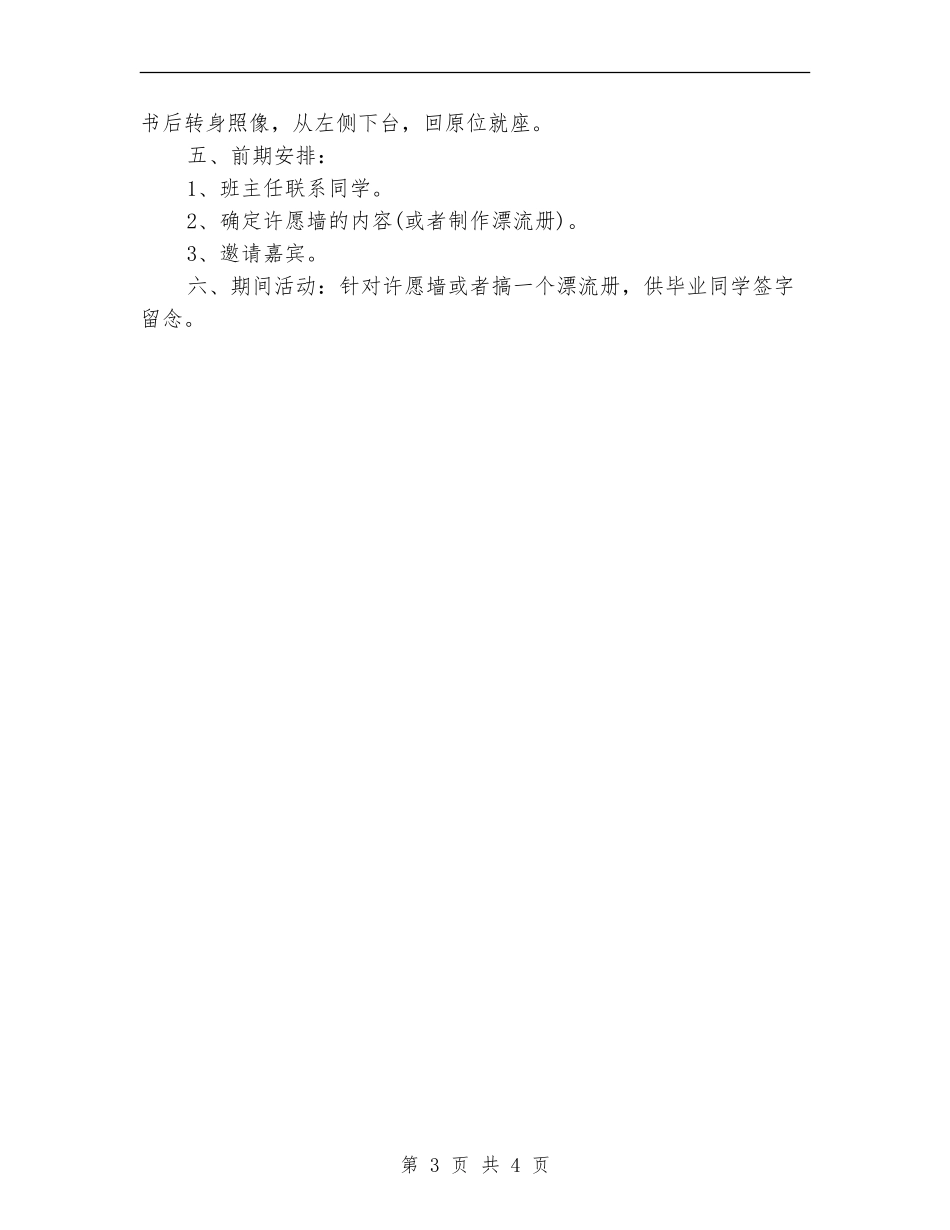 书后转身照像，从左侧下台，回原位就座。

五、前期安排：

1、班主任联系同学。

2、确定许愿墙的内容(或者制作漂流册)。

3、邀请嘉宾。

六、期间活动：针对许愿墙或者搞一个漂流册，供毕业同学签字留念。

第 3 页 共 4 页